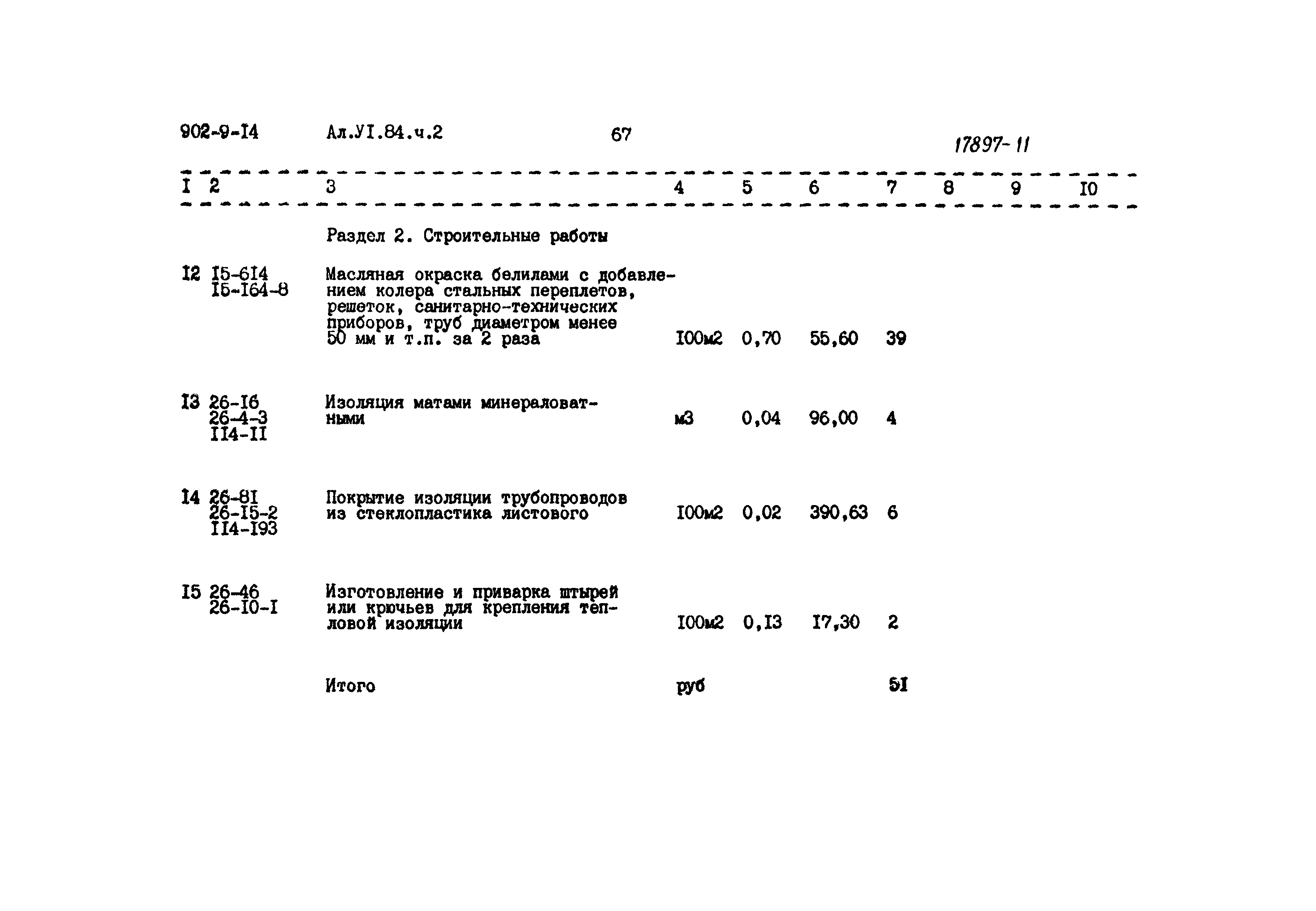 902-9-I4 Ал.УI.84.ч.2 67 17897-11

| I | 2 | 3 | 4 | 5 | 6 | 7 | 8 | 9 | I0 |
|---|---|---|---|---|---|---|---|---|---|
| | | Раздел 2. Строительные работы | | | | | | | |
| I2 | I5-6I4 I5-I64-8 | Масляная окраска белилами с добавлением колера стальных переплетов, решеток, санитарно-технических приборов, труб диаметром менее 50 мм и т.п. за 2 раза | I00м2 | 0,70 | 55,60 | 39 | | | |
| I3 | 26-I6 26-4-3 II4-II | Изоляция матами минераловатными | м3 | 0,04 | 96,00 | 4 | | | |
| I4 | 26-8I 26-I5-2 II4-I93 | Покрытие изоляции трубопроводов из стеклопластика листового | I00м2 | 0,02 | 390,63 | 6 | | | |
| I5 | 26-46 26-I0-I | Изготовление и приварка штырей или крючьев для крепления тепловой изоляции | I00м2 | 0,I3 | I7,30 | 2 | | | |
| | | Итого | руб | | | 5I | | | |